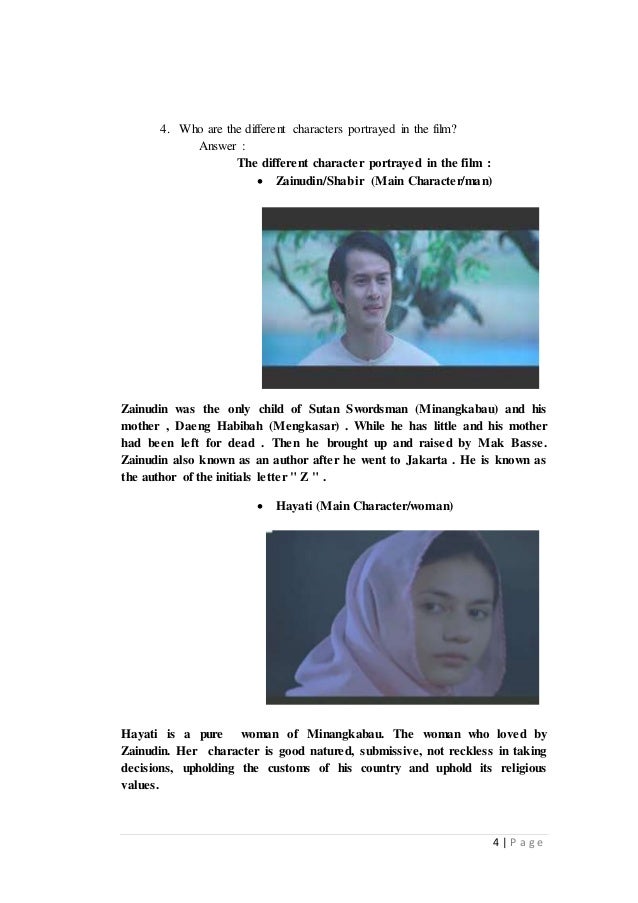 4. Who are the different characters portrayed in the film?

Answer :

The different character portrayed in the film :

• Zainudin/Shabir (Main Character/man)

Zainudin was the only child of Sutan Swordsman (Minangkabau) and his mother , Daeng Habibah (Mengkasar) . While he has little and his mother had been left for dead . Then he brought up and raised by Mak Basse. Zainudin also known as an author after he went to Jakarta . He is known as the author of the initials letter " Z " .

• Hayati (Main Character/woman)

Hayati is a pure woman of Minangkabau. The woman who loved by Zainudin. Her character is good natured, submissive, not reckless in taking decisions, upholding the customs of his country and uphold its religious values.

4 | P a g e